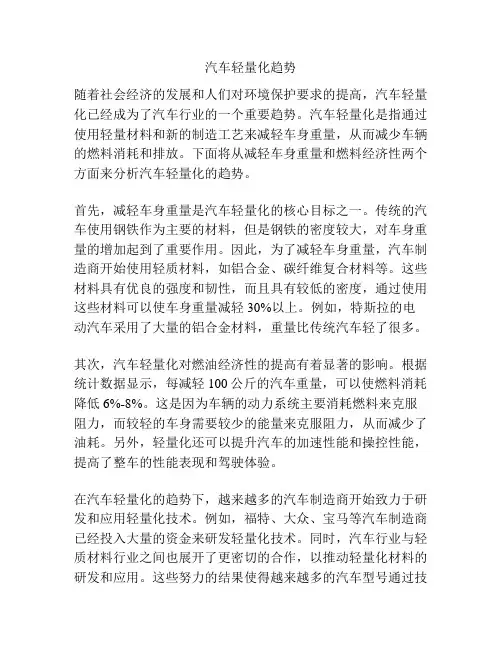 汽车轻量化趋势

随着社会经济的发展和人们对环境保护要求的提高，汽车轻量化已经成为了汽车行业的一个重要趋势。汽车轻量化是指通过使用轻量材料和新的制造工艺来减轻车身重量，从而减少车辆的燃料消耗和排放。下面将从减轻车身重量和燃料经济性两个方面来分析汽车轻量化的趋势。

首先，减轻车身重量是汽车轻量化的核心目标之一。传统的汽车使用钢铁作为主要的材料，但是钢铁的密度较大，对车身重量的增加起到了重要作用。因此，为了减轻车身重量，汽车制造商开始使用轻质材料，如铝合金、碳纤维复合材料等。这些材料具有优良的强度和韧性，而且具有较低的密度，通过使用这些材料可以使车身重量减轻 30%以上。例如，特斯拉的电动汽车采用了大量的铝合金材料，重量比传统汽车轻了很多。

其次，汽车轻量化对燃油经济性的提高有着显著的影响。根据统计数据显示，每减轻 100 公斤的汽车重量，可以使燃料消耗降低 6%-8%。这是因为车辆的动力系统主要消耗燃料来克服阻力，而较轻的车身需要较少的能量来克服阻力，从而减少了油耗。另外，轻量化还可以提升汽车的加速性能和操控性能，提高了整车的性能表现和驾驶体验。

在汽车轻量化的趋势下，越来越多的汽车制造商开始致力于研发和应用轻量化技术。例如，福特、大众、宝马等汽车制造商已经投入大量的资金来研发轻量化技术。同时，汽车行业与轻质材料行业之间也展开了更密切的合作，以推动轻量化材料的研发和应用。这些努力的结果使得越来越多的汽车型号通过技